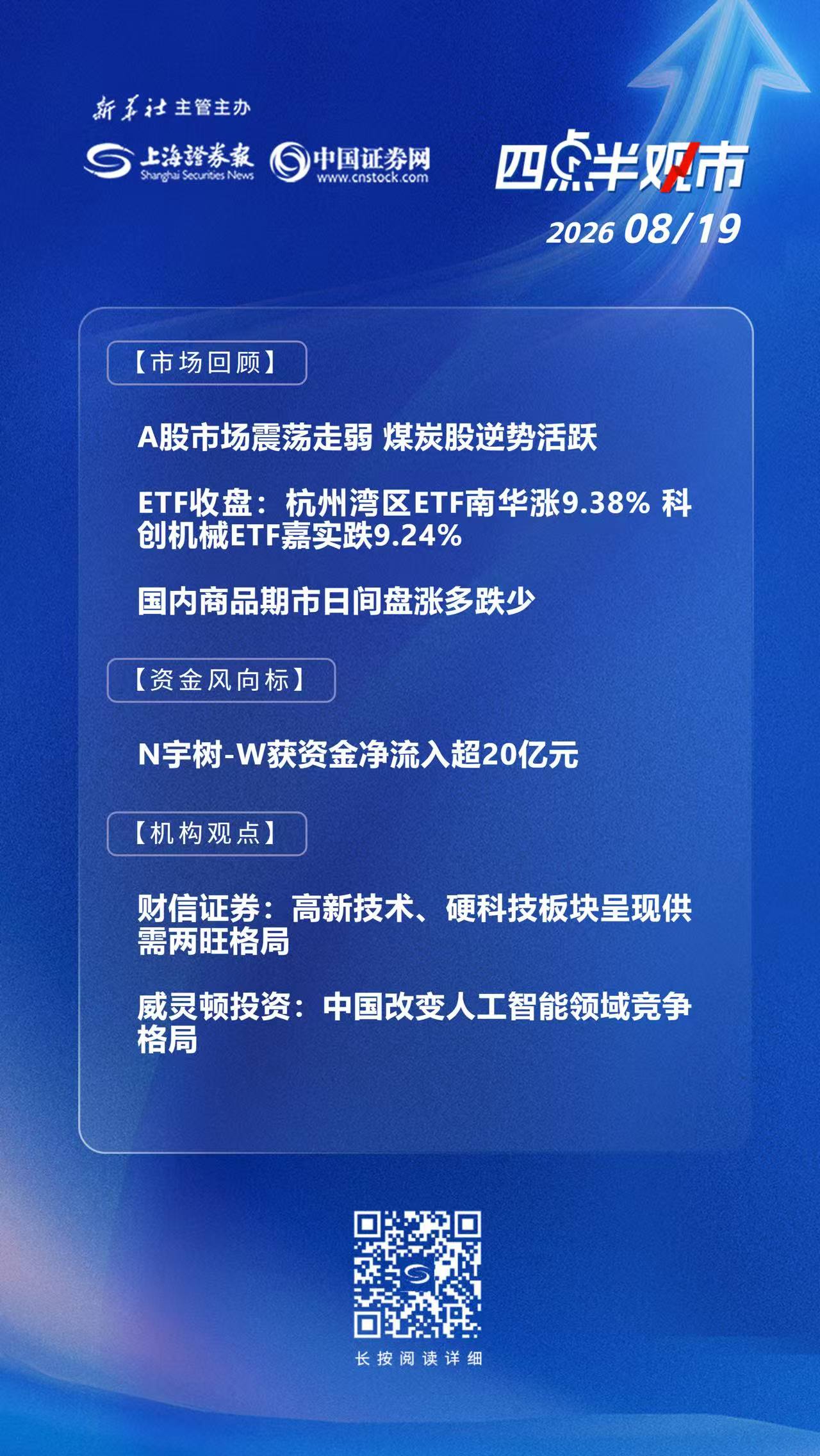 新华社主管主办

上海證券報
Shanghai Securities News

中国证券网
www.cnstock.com

四点半观市

2026 08/19

【市场回顾】

A股市场震荡走弱 煤炭股逆势活跃

ETF收盘：杭州湾区ETF南华涨9.38% 科创机械ETF嘉实跌9.24%

国内商品期市日间盘涨多跌少

【资金风向标】

N宇树-W获资金净流入超20亿元

【机构观点】

财信证券：高新技术、硬科技板块呈现供需两旺格局

威灵顿投资：中国改变人工智能领域竞争格局

长按阅读详细